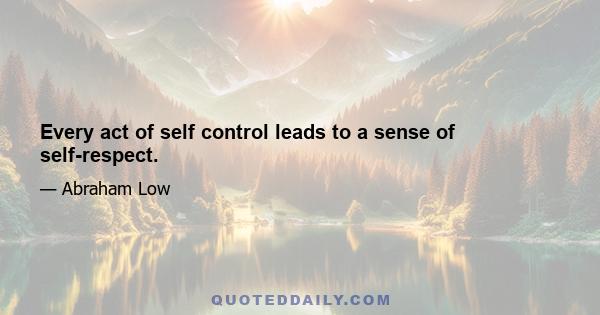 Every act of self control leads to a sense of self-respect.

— Abraham Low

QUOTEDDAILY.COM